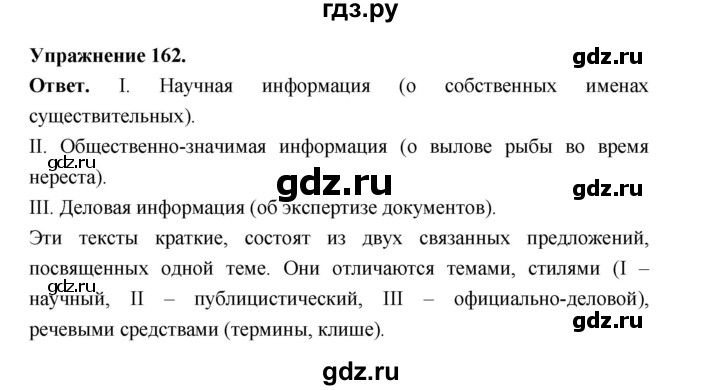 гдз.ру

Упражнение 162.

gdz.ru

Ответ. I. Научная информация (о собственных именах существительных).

II. Общественно-значимая информация (о вылове рыбы во время нереста).

gdz.ru

gdz.ru

gdz.ru

III. Деловая информация (об экспертизе документов).

Эти тексты краткие, состоят из двух связанных предложений, посвященных одной теме. Они отличаются темами, стилями (I – научный, II – публицистический, III – официально-деловой), речевыми средствами (термины, клише).

gdz.ru

gdz.ru

gdz.ru